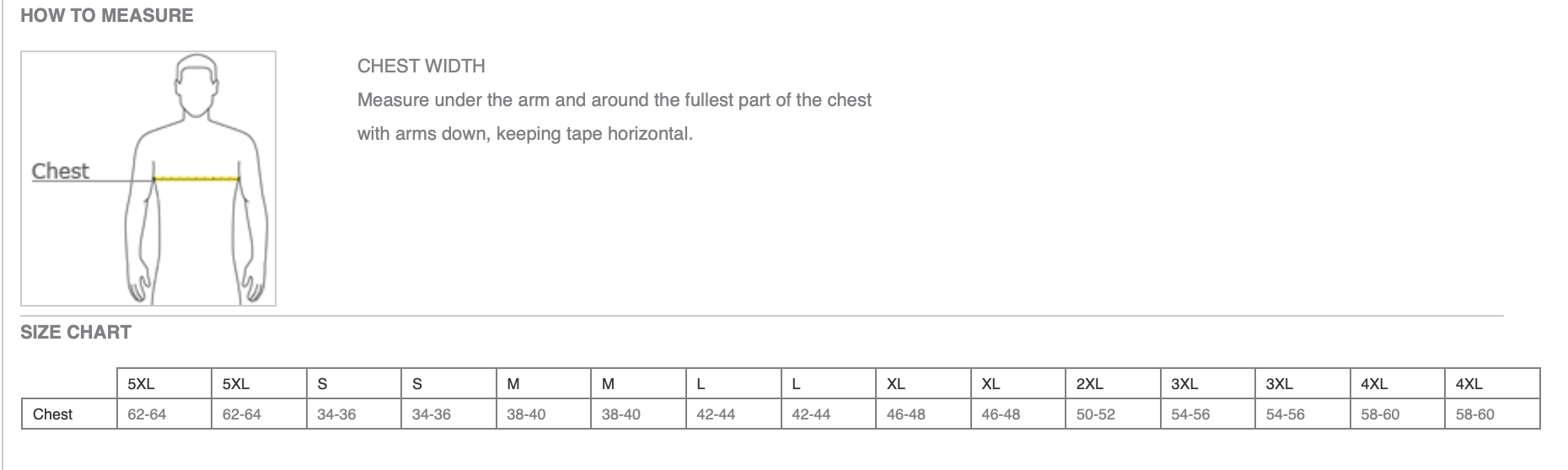 HOW TO MEASURE

Chest

CHEST WIDTH

Measure under the arm and around the fullest part of the chest with arms down, keeping tape horizontal.

SIZE CHART

| | 5XL | 5XL | S | S | M | M | L | L | XL | XL | 2XL | 3XL | 3XL | 4XL | 4XL |
|---|---|---|---|---|---|---|---|---|---|---|---|---|---|---|---|
| Chest | 62-64 | 62-64 | 34-36 | 34-36 | 38-40 | 38-40 | 42-44 | 42-44 | 46-48 | 46-48 | 50-52 | 54-56 | 54-56 | 58-60 | 58-60 |